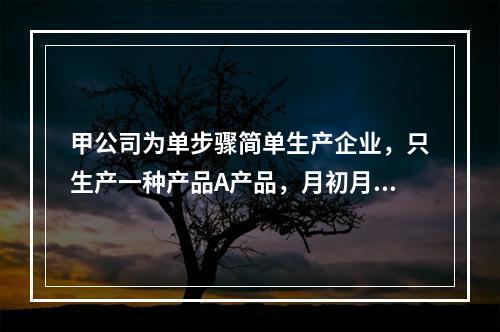 甲公司为单步骤简单生产企业，只生产一种产品A产品，月初月...